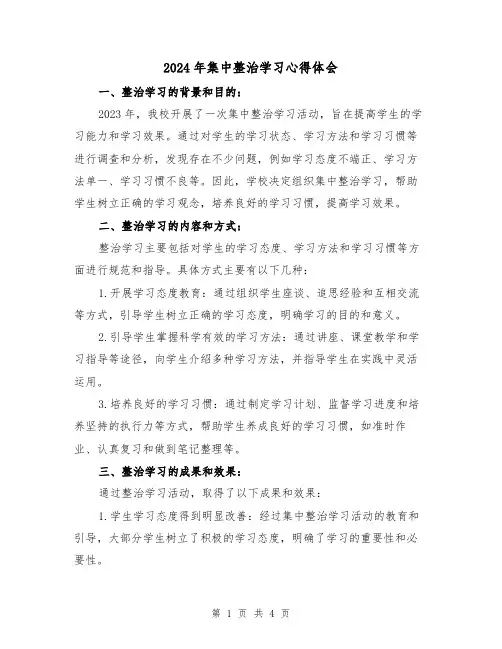 2024年集中整治学习心得体会

一、整治学习的背景和目的：

2023年，我校开展了一次集中整治学习活动，旨在提高学生的学习能力和学习效果。通过对学生的学习状态、学习方法和学习习惯等进行调查和分析，发现存在不少问题，例如学习态度不端正、学习方法单一、学习习惯不良等。因此，学校决定组织集中整治学习，帮助学生树立正确的学习观念，培养良好的学习习惯，提高学习效果。

二、整治学习的内容和方式：

整治学习主要包括对学生的学习态度、学习方法和学习习惯等方面进行规范和指导。具体方式主要有以下几种：

1.开展学习态度教育：通过组织学生座谈、追思经验和互相交流等方式，引导学生树立正确的学习态度，明确学习的目的和意义。

2.引导学生掌握科学有效的学习方法：通过讲座、课堂教学和学习指导等途径，向学生介绍多种学习方法，并指导学生在实践中灵活运用。

3.培养良好的学习习惯：通过制定学习计划、监督学习进度和培养坚持的执行力等方式，帮助学生养成良好的学习习惯，如准时作业、认真复习和做到笔记整理等。

三、整治学习的成果和效果：

通过整治学习活动，取得了以下成果和效果：

1.学生学习态度得到明显改善：经过集中整治学习活动的教育和引导，大部分学生树立了积极的学习态度，明确了学习的重要性和必要性。

第 1 页 共 4 页